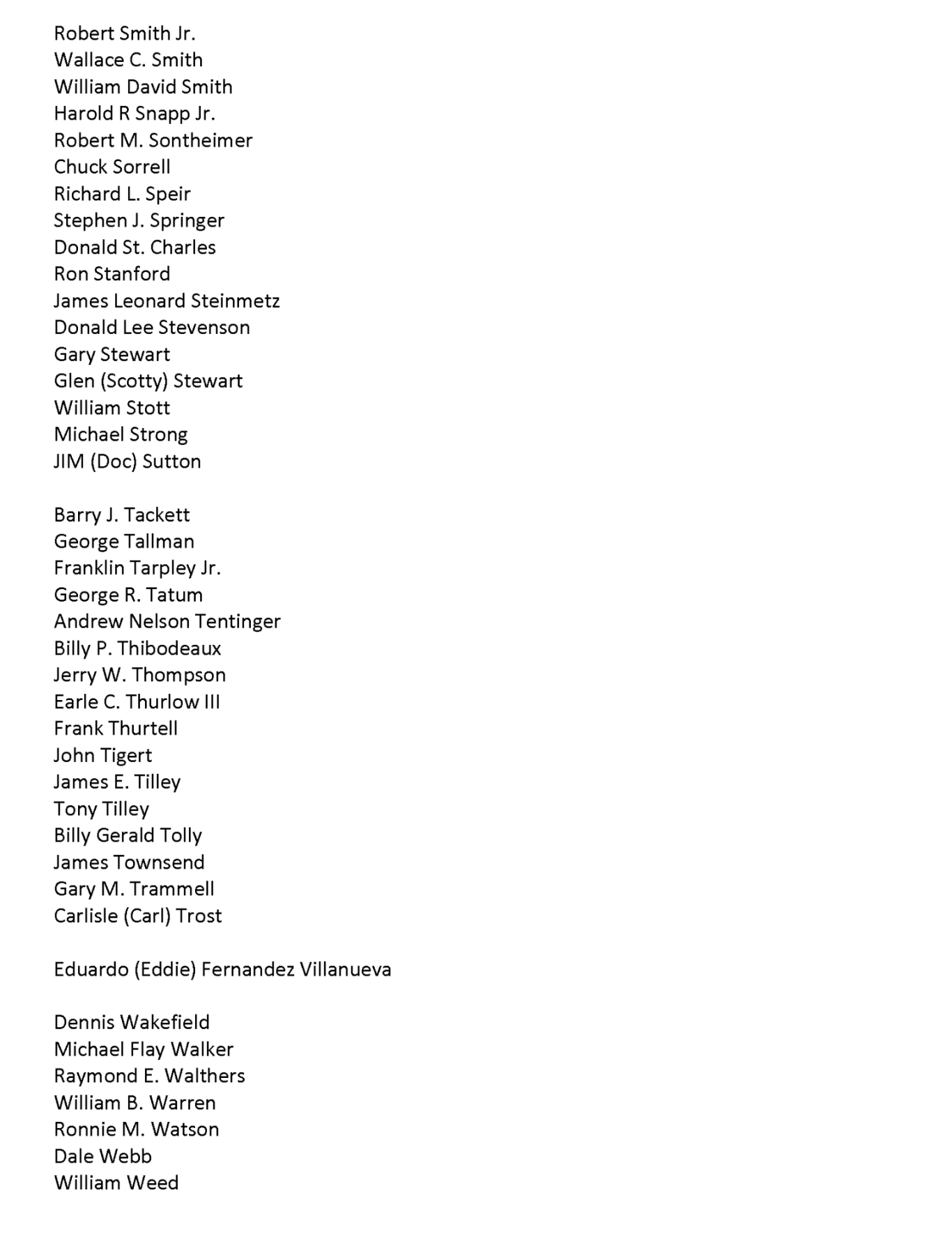 Robert Smith Jr.
Wallace C. Smith
William David Smith
Harold R Snapp Jr.
Robert M. Sontheimer
Chuck Sorrell
Richard L. Speir
Stephen J. Springer
Donald St. Charles
Ron Stanford
James Leonard Steinmetz
Donald Lee Stevenson
Gary Stewart
Glen (Scotty) Stewart
William Stott
Michael Strong
JIM (Doc) Sutton

Barry J. Tackett
George Tallman
Franklin Tarpley Jr.
George R. Tatum
Andrew Nelson Tentinger
Billy P. Thibodeaux
Jerry W. Thompson
Earle C. Thurlow III
Frank Thurtell
John Tigert
James E. Tilley
Tony Tilley
Billy Gerald Tolly
James Townsend
Gary M. Trammell
Carlisle (Carl) Trost

Eduardo (Eddie) Fernandez Villanueva

Dennis Wakefield
Michael Flay Walker
Raymond E. Walthers
William B. Warren
Ronnie M. Watson
Dale Webb
William Weed